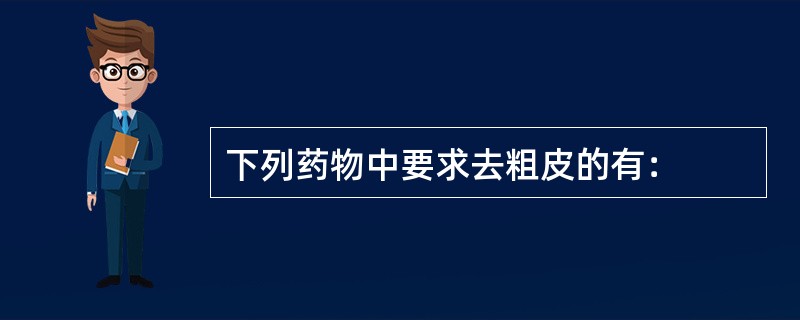 下列药物中要求去粗皮的有：